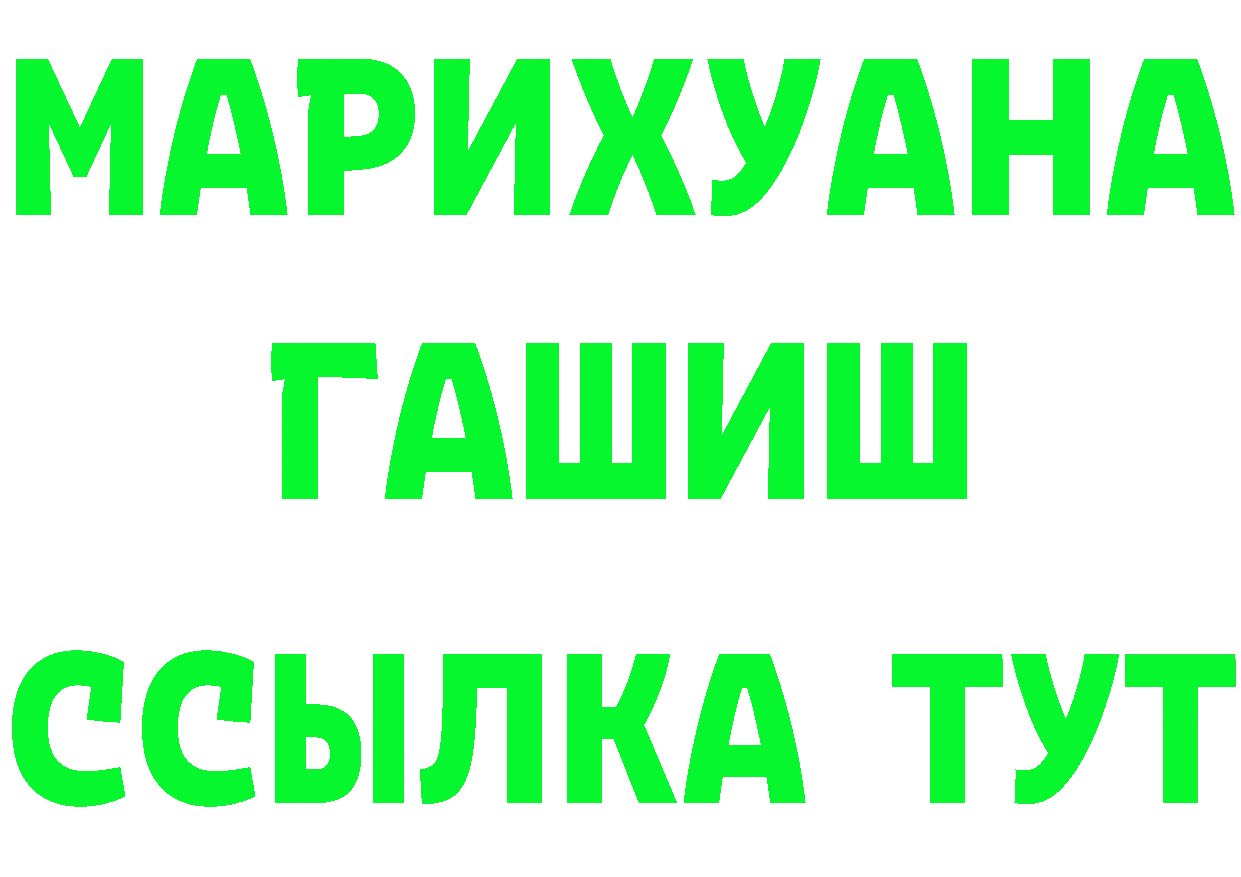 МАРИХУАНА
ГАШИШ
ССЫЛКА ТУТ